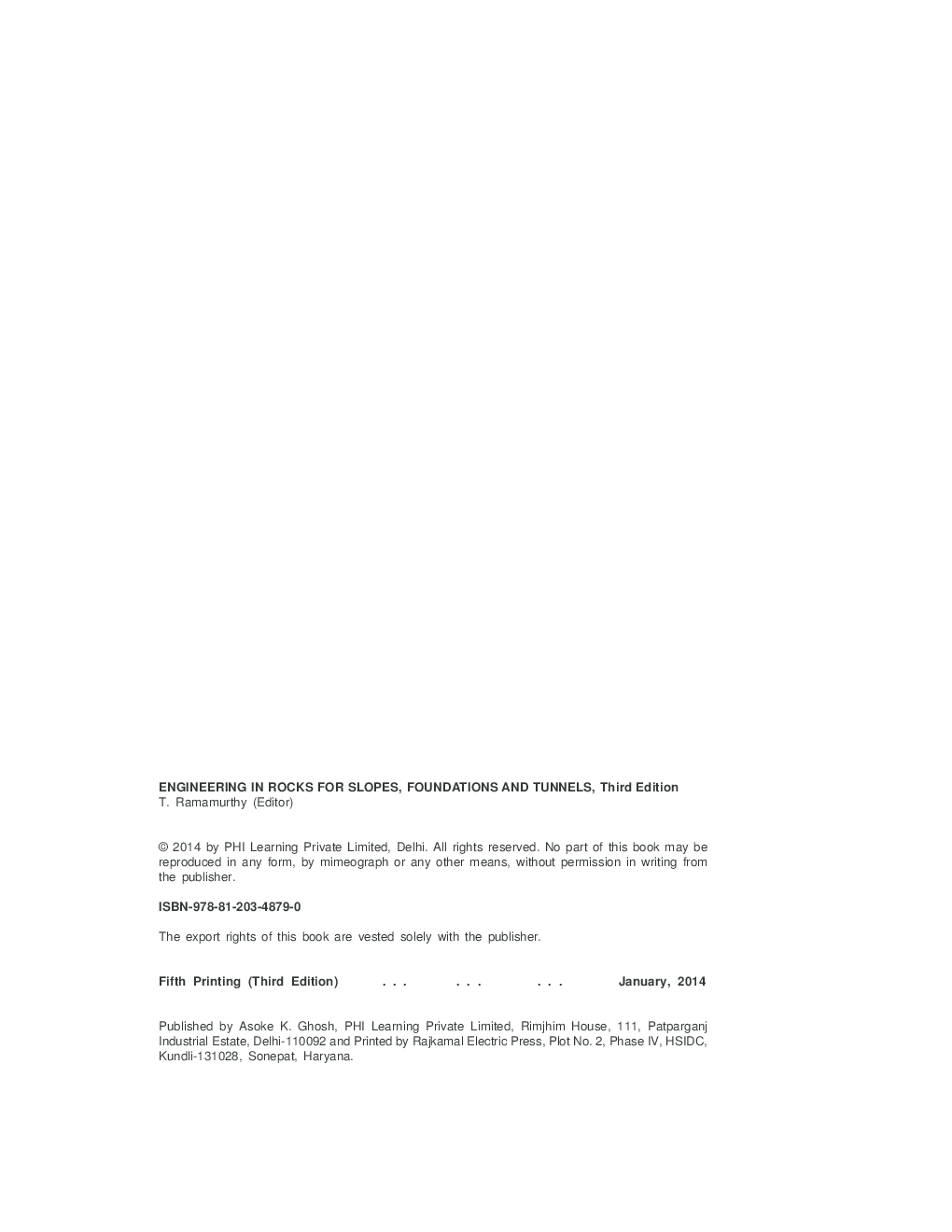 ENGINEERING IN ROCKS FOR SLOPES, FOUNDATIONS AND TUNNELS, Third Edition
T. Ramamurthy (Editor)

© 2014 by PHI Learning Private Limited, Delhi. All rights reserved. No part of this book may be reproduced in any form, by mimeograph or any other means, without permission in writing from the publisher.

ISBN-978-81-203-4879-0

The export rights of this book are vested solely with the publisher.

Fifth Printing (Third Edition) . . . . . . . . . January, 2014

Published by Asoke K. Ghosh, PHI Learning Private Limited, Rimjhim House, 111, Patparganj Industrial Estate, Delhi-110092 and Printed by Rajkamal Electric Press, Plot No. 2, Phase IV, HSIDC, Kundli-131028, Sonepat, Haryana.